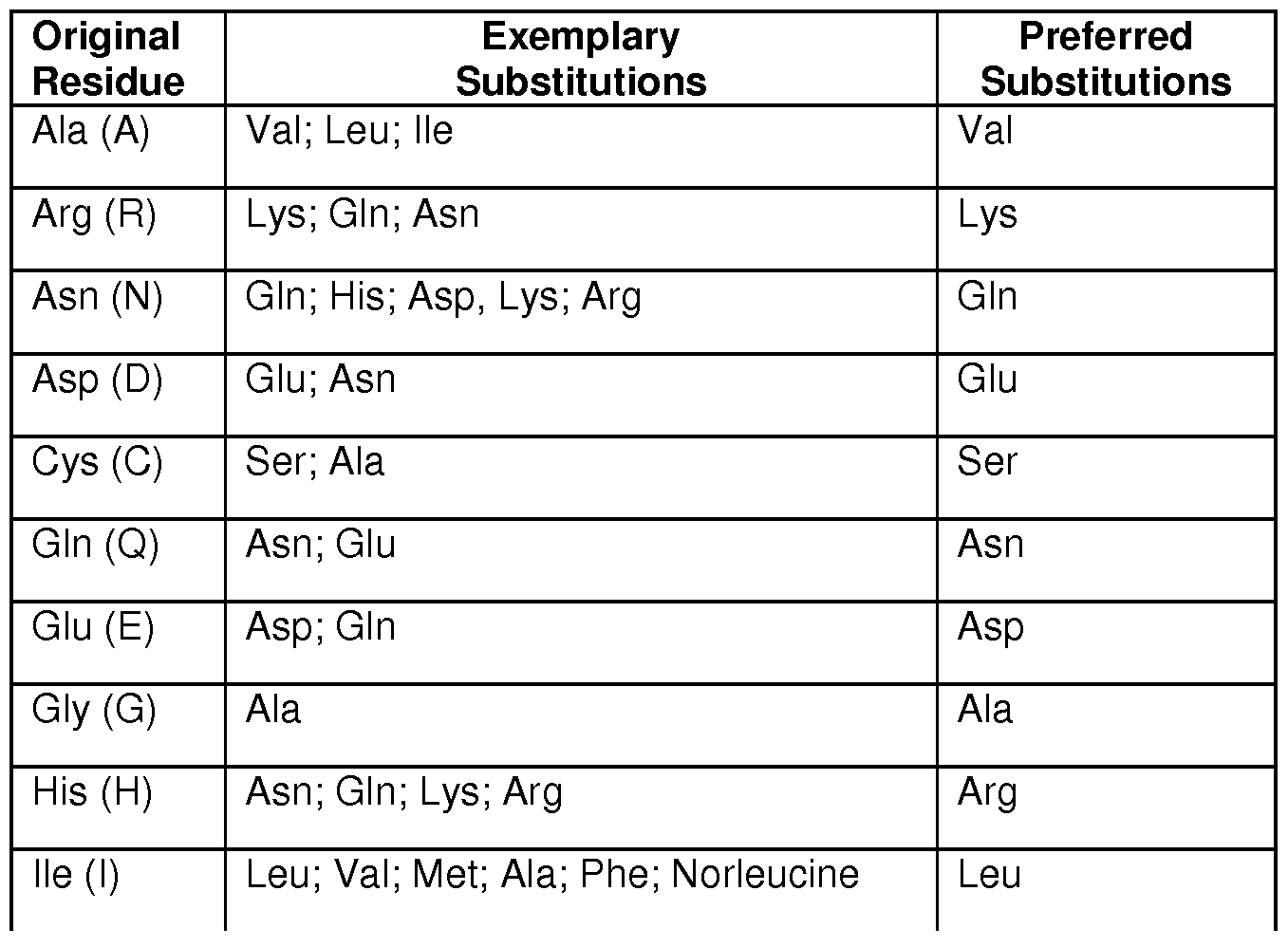 | Original Residue | Exemplary Substitutions | Preferred Substitutions |
|---|---|---|
| Ala (A) | Val; Leu; Ile | Val |
| Arg (R) | Lys; Gln; Asn | Lys |
| Asn (N) | Gln; His; Asp, Lys; Arg | Gln |
| Asp (D) | Glu; Asn | Glu |
| Cys (C) | Ser; Ala | Ser |
| Gln (Q) | Asn; Glu | Asn |
| Glu (E) | Asp; Gln | Asp |
| Gly (G) | Ala | Ala |
| His (H) | Asn; Gln; Lys; Arg | Arg |
| Ile (I) | Leu; Val; Met; Ala; Phe; Norleucine | Leu |